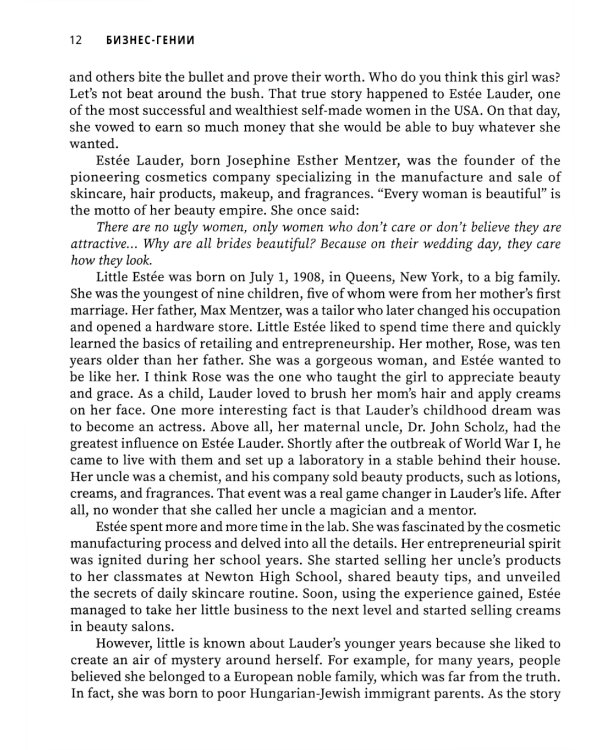 12 БИЗНЕС-ГЕНИИ

and others bite the bullet and prove their worth. Who do you think this girl was? Let's not beat around the bush. That true story happened to Estée Lauder, one of the most successful and wealthiest self-made women in the USA. On that day, she vowed to earn so much money that she would be able to buy whatever she wanted.

Estée Lauder, born Josephine Esther Mentzer, was the founder of the pioneering cosmetics company specializing in the manufacture and sale of skincare, hair products, makeup, and fragrances. "Every woman is beautiful" is the motto of her beauty empire. She once said:

There are no ugly women, only women who don't care or don't believe they are attractive... Why are all brides beautiful? Because on their wedding day, they care how they look.

Little Estée was born on July 1, 1908, in Queens, New York, to a big family. She was the youngest of nine children, five of whom were from her mother's first marriage. Her father, Max Mentzer, was a tailor who later changed his occupation and opened a hardware store. Little Estée liked to spend time there and quickly learned the basics of retailing and entrepreneurship. Her mother, Rose, was ten years older than her father. She was a gorgeous woman, and Estée wanted to be like her. I think Rose was the one who taught the girl to appreciate beauty and grace. As a child, Lauder loved to brush her mom's hair and apply creams on her face. One more interesting fact is that Lauder's childhood dream was to become an actress. Above all, her maternal uncle, Dr. John Scholz, had the greatest influence on Estée Lauder. Shortly after the outbreak of World War I, he came to live with them and set up a laboratory in a stable behind their house. Her uncle was a chemist, and his company sold beauty products, such as lotions, creams, and fragrances. That event was a real game changer in Lauder's life. After all, no wonder that she called her uncle a magician and a mentor.

Estée spent more and more time in the lab. She was fascinated by the cosmetic manufacturing process and delved into all the details. Her entrepreneurial spirit was ignited during her school years. She started selling her uncle's products to her classmates at Newton High School, shared beauty tips, and unveiled the secrets of daily skincare routine. Soon, using the experience gained, Estée managed to take her little business to the next level and started selling creams in beauty salons.

However, little is known about Lauder's younger years because she liked to create an air of mystery around herself. For example, for many years, people believed she belonged to a European noble family, which was far from the truth. In fact, she was born to poor Hungarian-Jewish immigrant parents. As the story